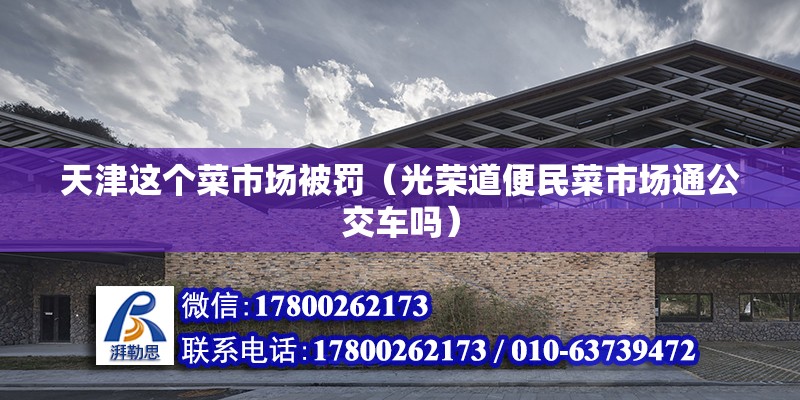 天津这个菜市场被罚（光荣道便民菜市场通公交车吗）

湃勒思

微信：17800262173

联系电话：17800262173 / 010-63739472